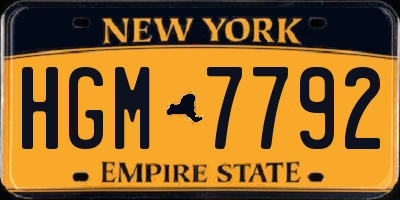 NEW YORK

HGM 7792

EMPIRE STATE